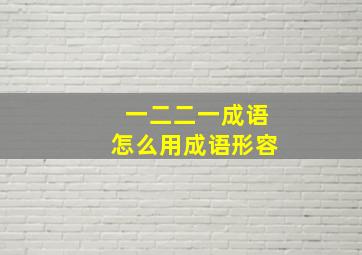 一二二一成语
怎么用成语形容